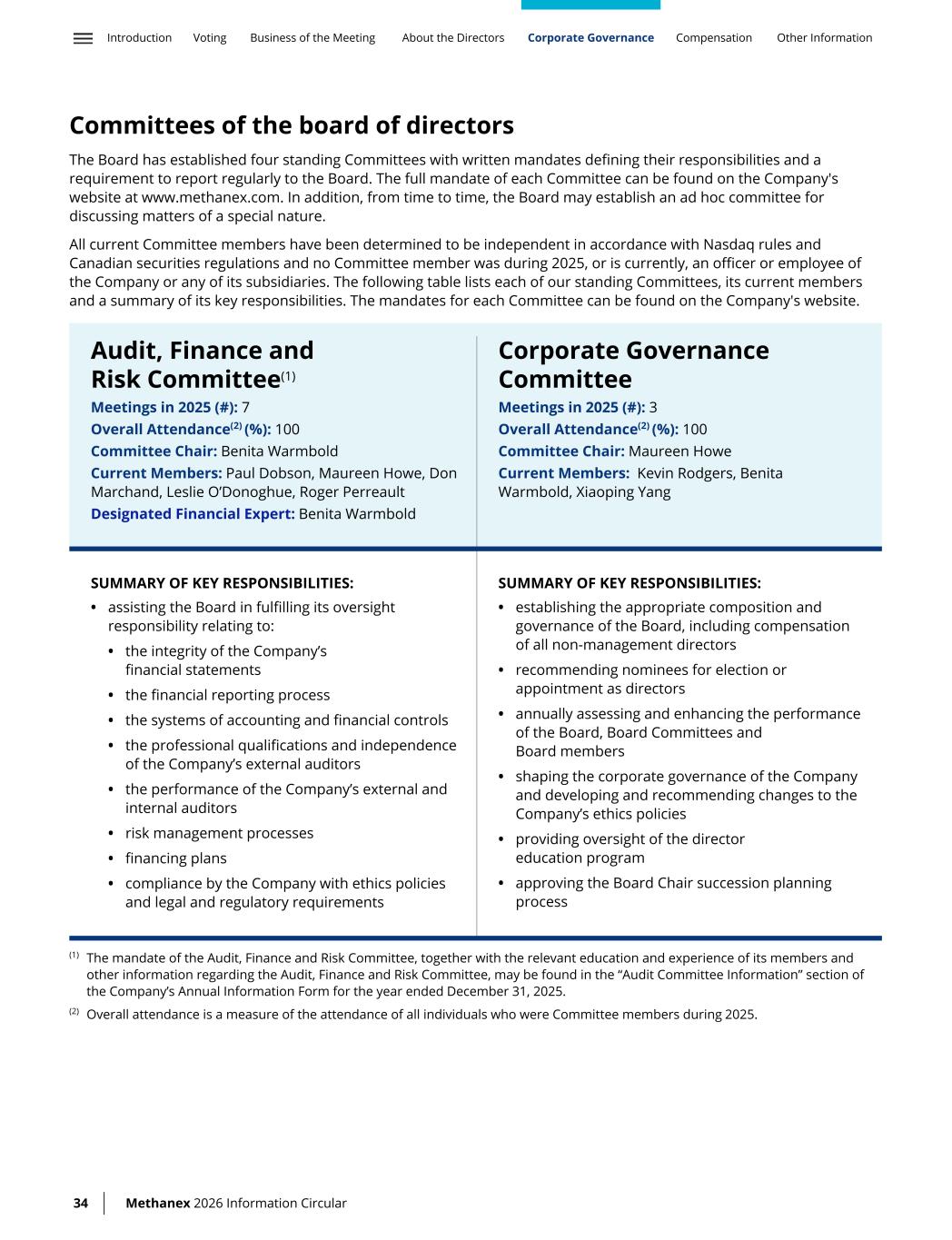 Introduction Voting Business of the Meeting About the Directors Corporate Governance Compensation Other Information

Committees of the board of directors

The Board has established four standing Committees with written mandates defining their responsibilities and a requirement to report regularly to the Board. The full mandate of each Committee can be found on the Company's website at www.methanex.com. In addition, from time to time, the Board may establish an ad hoc committee for discussing matters of a special nature.

All current Committee members have been determined to be independent in accordance with Nasdaq rules and Canadian securities regulations and no Committee member was during 2025, or is currently, an officer or employee of the Company or any of its subsidiaries. The following table lists each of our standing Committees, its current members and a summary of its key responsibilities. The mandates for each Committee can be found on the Company's website.

Audit, Finance and Risk Committee$^{(1)}$

Meetings in 2025 (#): 7
Overall Attendance$^{(2)}$ (%): 100
Committee Chair: Benita Warmbold
Current Members: Paul Dobson, Maureen Howe, Don Marchand, Leslie O'Donoghue, Roger Perreault
Designated Financial Expert: Benita Warmbold

SUMMARY OF KEY RESPONSIBILITIES:
• assisting the Board in fulfilling its oversight responsibility relating to:
• the integrity of the Company's financial statements
• the financial reporting process
• the systems of accounting and financial controls
• the professional qualifications and independence of the Company's external auditors
• the performance of the Company's external and internal auditors
• risk management processes
• financing plans
• compliance by the Company with ethics policies and legal and regulatory requirements

Corporate Governance Committee

Meetings in 2025 (#): 3
Overall Attendance$^{(2)}$ (%): 100
Committee Chair: Maureen Howe
Current Members: Kevin Rodgers, Benita Warmbold, Xiaoping Yang

SUMMARY OF KEY RESPONSIBILITIES:
• establishing the appropriate composition and governance of the Board, including compensation of all non-management directors
• recommending nominees for election or appointment as directors
• annually assessing and enhancing the performance of the Board, Board Committees and Board members
• shaping the corporate governance of the Company and developing and recommending changes to the Company's ethics policies
• providing oversight of the director education program
• approving the Board Chair succession planning process

$^{(1)}$ The mandate of the Audit, Finance and Risk Committee, together with the relevant education and experience of its members and other information regarding the Audit, Finance and Risk Committee, may be found in the "Audit Committee Information" section of the Company's Annual Information Form for the year ended December 31, 2025.

$^{(2)}$ Overall attendance is a measure of the attendance of all individuals who were Committee members during 2025.

34 Methanex 2026 Information Circular